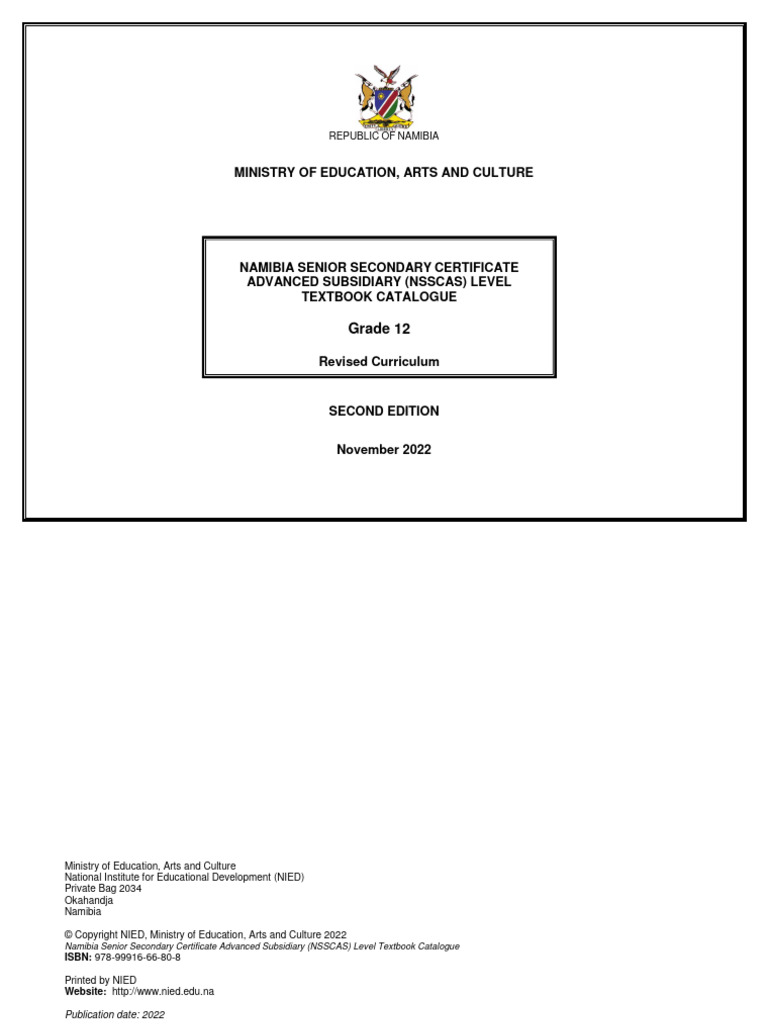 REPUBLIC OF NAMIBIA

MINISTRY OF EDUCATION, ARTS AND CULTURE

NAMIBIA SENIOR SECONDARY CERTIFICATE ADVANCED SUBSIDIARY (NSSCAS) LEVEL TEXTBOOK CATALOGUE

Grade 12

Revised Curriculum

SECOND EDITION

November 2022

Ministry of Education, Arts and Culture
National Institute for Educational Development (NIED)
Private Bag 2034
Okahandja
Namibia

© Copyright NIED, Ministry of Education, Arts and Culture 2022
Namibia Senior Secondary Certificate Advanced Subsidiary (NSSCAS) Level Textbook Catalogue
ISBN: 978-99916-66-80-8

Printed by NIED
Website: http://www.nied.edu.na

Publication date: 2022